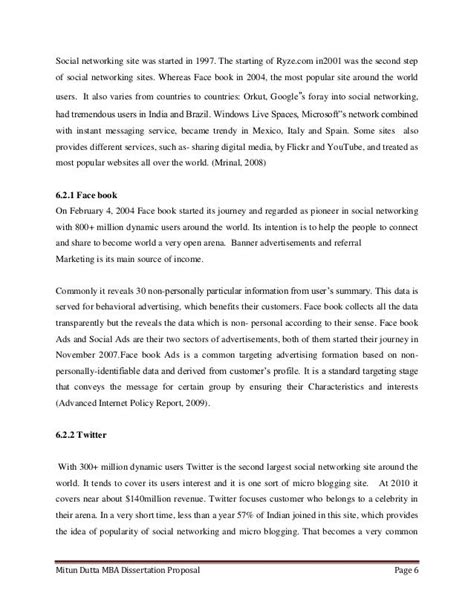 Social networking site was started in 1997. The starting of Ryze.com in2001 was the second step of social networking sites. Whereas Face book in 2004, the most popular site around the world users. It also varies from countries to countries: Orkut, Google"s foray into social networking, had tremendous users in India and Brazil. Windows Live Spaces, Microsoft"s network combined with instant messaging service, became trendy in Mexico, Italy and Spain. Some sites also provides different services, such as- sharing digital media, by Flickr and YouTube, and treated as most popular websites all over the world. (Mrinal, 2008)

6.2.1 Face book
On February 4, 2004 Face book started its journey and regarded as pioneer in social networking with 800+ million dynamic users around the world. Its intention is to help the people to connect and share to become world a very open arena. Banner advertisements and referral Marketing is its main source of income.

Commonly it reveals 30 non-personally particular information from user's summary. This data is served for behavioral advertising, which benefits their customers. Face book collects all the data transparently but the reveals the data which is non- personal according to their sense. Face book Ads and Social Ads are their two sectors of advertisements, both of them started their journey in November 2007.Face book Ads is a common targeting advertising formation based on non-personally-identifiable data and derived from customer's profile. It is a standard targeting stage that conveys the message for certain group by ensuring their Characteristics and interests (Advanced Internet Policy Report, 2009).

6.2.2 Twitter

With 300+ million dynamic users Twitter is the second largest social networking site around the world. It tends to cover its users interest and it is one sort of micro blogging site. At 2010 it covers near about $140million revenue. Twitter focuses customer who belongs to a celebrity in their arena. In a very short time, less than a year 57% of Indian joined in this site, which provides the idea of popularity of social networking and micro blogging. That becomes a very common

Mitun Dutta MBA Dissertation Proposal Page 6